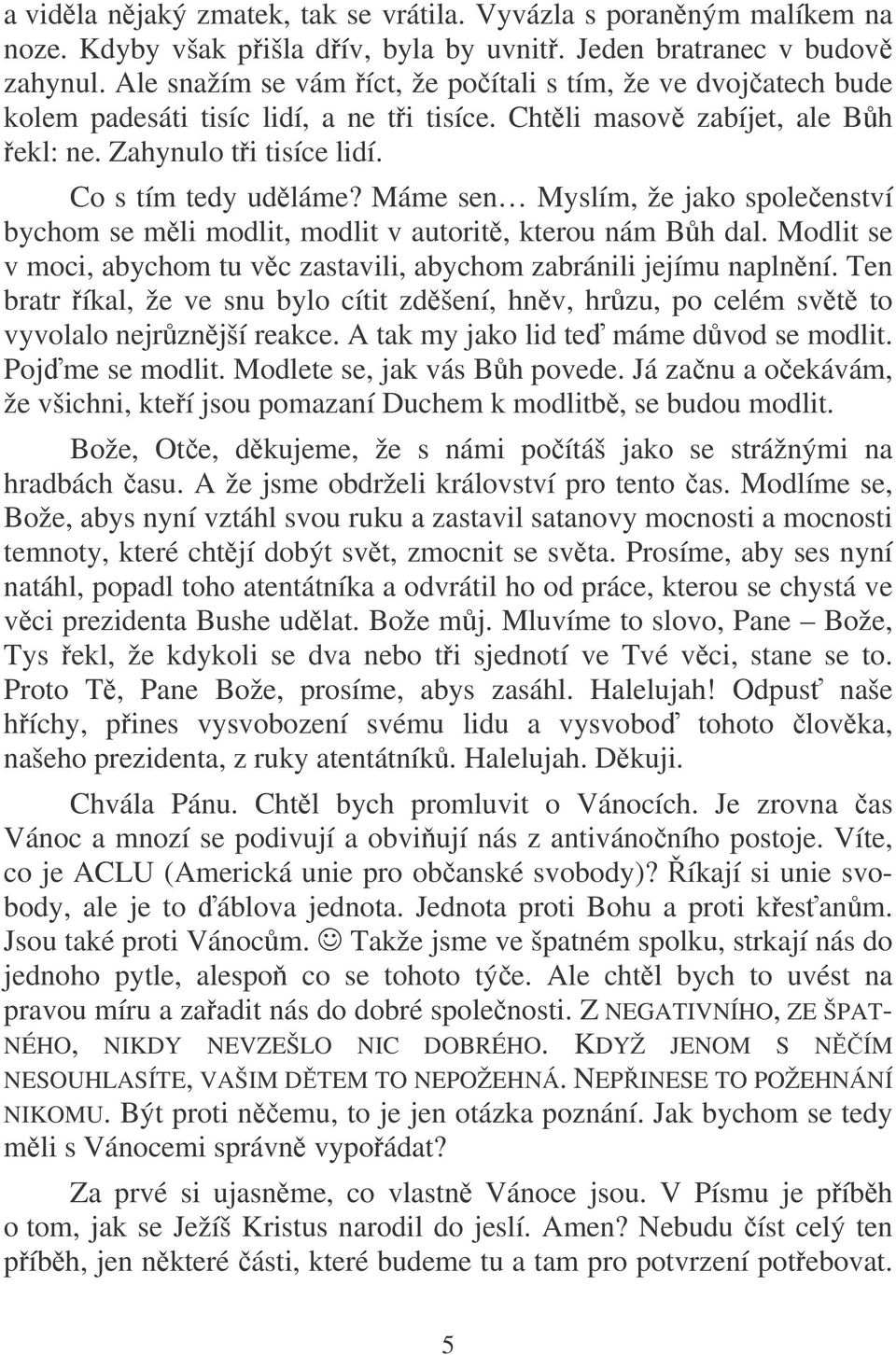 a viděla nějaký zmatek, tak se vrátila. Vyvázla s poraněným malíkem na noze. Kdyby však přišla dřív, byla by uvnitř. Jeden bratranec v budově zahynul. Ale snažím se vám říct, že počítali s tím, že ve dvojčatech bude kolem padesáti tisíc lidí, a ne tři tisíce. Chtěli masově zabíjet, ale Bůh řekl: ne. Zahynulo tři tisíce lidí.

Co s tím tedy uděláme? Máme sen… Myslím, že jako společenství bychom se měli modlit, modlit v autoritě, kterou nám Bůh dal. Modlit se v moci, abychom tu věc zastavili, abychom zabránili jejímu naplnění. Ten bratr říkal, že ve snu bylo cítit zděšení, hněv, hrůzu, po celém světě to vyvolalo nejrůznější reakce. A tak my jako lid teď máme důvod se modlit. Pojďme se modlit. Modlete se, jak vás Bůh povede. Já začnu a očekávám, že všichni, kteří jsou pomazaní Duchem k modlitbě, se budou modlit.

Bože, Otče, děkujeme, že s námi počítáš jako se strážnými na hradbách času. A že jsme obdrželi království pro tento čas. Modlíme se, Bože, abys nyní vztáhl svou ruku a zastavil satanovy mocnosti a mocnosti temnoty, které chtějí dobýt svět, zmocnit se světa. Prosíme, aby ses nyní natáhl, popadl toho atentátníka a odvrátil ho od práce, kterou se chystá ve věci prezidenta Bushe udělat. Bože můj. Mluvíme to slovo, Pane – Bože, Tys řekl, že kdykoli se dva nebo tři sjednotí ve Tvé věci, stane se to. Proto Tě, Pane Bože, prosíme, abys zasáhl. Halelujah! Odpusť naše hříchy, přines vysvobození svému lidu a vysvoboď tohoto člověka, našeho prezidenta, z ruky atentátníků. Halelujah. Děkuji.

Chvála Pánu. Chtěl bych promluvit o Vánocích. Je zrovna čas Vánoc a mnozí se podivují a obviňují nás z antivánočního postoje. Víte, co je ACLU (Americká unie pro občanské svobody)? Říkají si unie svobody, ale je to ďáblova jednota. Jednota proti Bohu a proti křesťanům. Jsou také proti Vánocům. ☺ Takže jsme ve špatném spolku, strkají nás do jednoho pytle, alespoň co se tohoto týče. Ale chtěl bych to uvést na pravou míru a zařadit nás do dobré společnosti. Z NEGATIVNÍHO, ZE ŠPATNÉHO, NIKDY NEVZEŠLO NIC DOBRÉHO. KDYŽ JENOM S NĚČÍM NESOUHLASÍTE, VAŠIM DĚTEM TO NEPOŽEHNÁ. NEPŘINESE TO POŽEHNÁNÍ NIKOMU. Být proti něčemu, to je jen otázka poznání. Jak bychom se tedy měli s Vánocemi správně vypořádat?

Za prvé si ujasněme, co vlastně Vánoce jsou. V Písmu je příběh o tom, jak se Ježíš Kristus narodil do jeslí. Amen? Nebudu číst celý ten příběh, jen některé části, které budeme tu a tam pro potvrzení potřebovat.

5